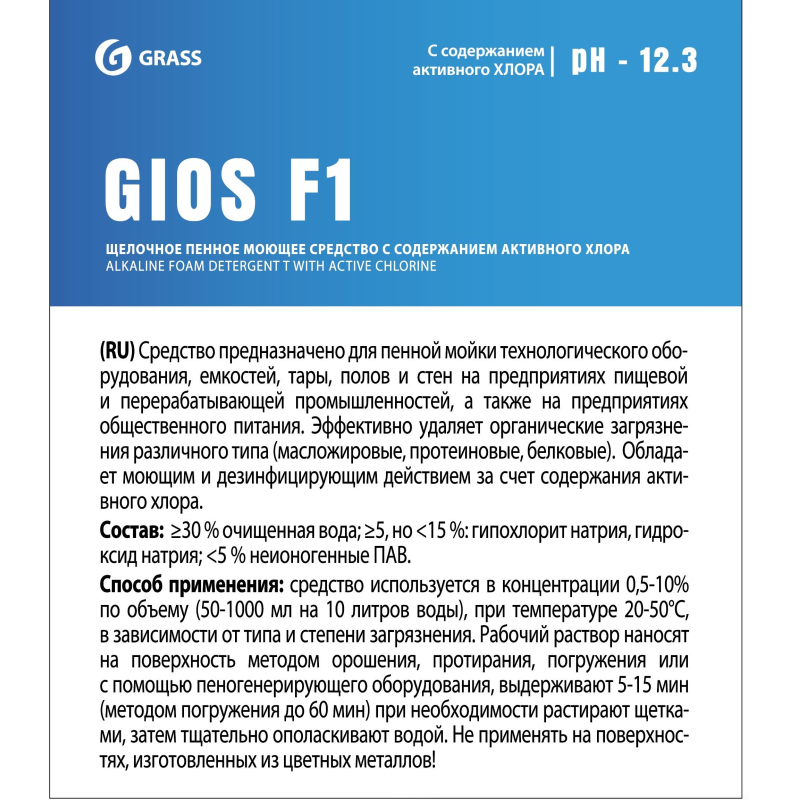 GRASS

С содержанием активного ХЛОРА | pH - 12.3

GIOS F1

ЩЕЛОЧНОЕ ПЕННОЕ МОЮЩЕЕ СРЕДСТВО С СОДЕРЖАНИЕМ АКТИВНОГО ХЛОРА
ALKALINE FOAM DETERGENT T WITH ACTIVE CHLORINE

(RU) Средство предназначено для пенной мойки технологического оборудования, емкостей, тары, полов и стен на предприятиях пищевой и перерабатывающей промышленностей, а также на предприятиях общественного питания. Эффективно удаляет органические загрязнения различного типа (масложировые, протеиновые, белковые). Обладает моющим и дезинфицирующим действием за счет содержания активного хлора.

Состав: ≥30 % очищенная вода; ≥5, но <15 %: гипохлорит натрия, гидроксид натрия; <5 % неионогенные ПАВ.

Способ применения: средство используется в концентрации 0,5-10% по объему (50-1000 мл на 10 литров воды), при температуре 20-50°С, в зависимости от типа и степени загрязнения. Рабочий раствор наносят на поверхность методом орошения, протирания, погружения или с помощью пеногенерирующего оборудования, выдерживают 5-15 мин (методом погружения до 60 мин) при необходимости растирают щетками, затем тщательно ополаскивают водой. Не применять на поверхностях, изготовленных из цветных металлов!